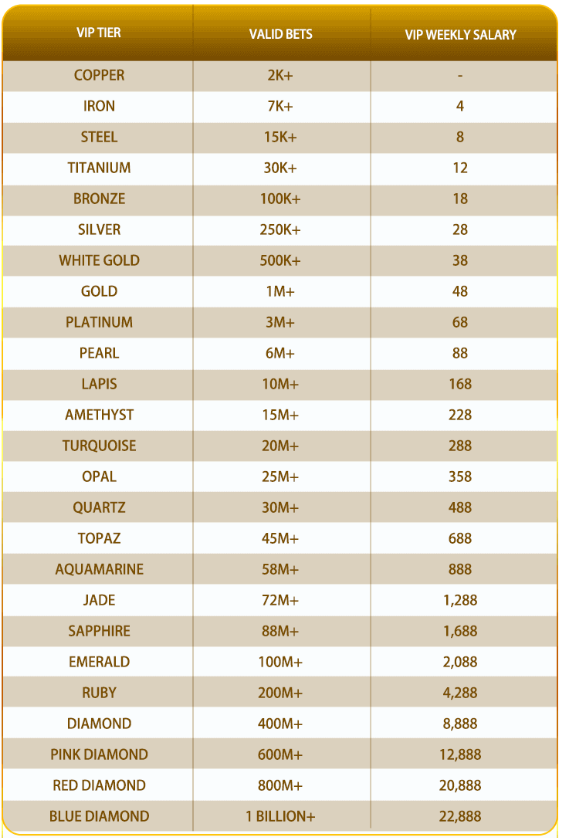 | VIP TIER | VALID BETS | VIP WEEKLY SALARY |
|---|---|---|
| COPPER | 2K+ | - |
| IRON | 7K+ | 4 |
| STEEL | 15K+ | 8 |
| TITANIUM | 30K+ | 12 |
| BRONZE | 100K+ | 18 |
| SILVER | 250K+ | 28 |
| WHITE GOLD | 500K+ | 38 |
| GOLD | 1M+ | 48 |
| PLATINUM | 3M+ | 68 |
| PEARL | 6M+ | 88 |
| LAPIS | 10M+ | 168 |
| AMETHYST | 15M+ | 228 |
| TURQUOISE | 20M+ | 288 |
| OPAL | 25M+ | 358 |
| QUARTZ | 30M+ | 488 |
| TOPAZ | 45M+ | 688 |
| AQUAMARINE | 58M+ | 888 |
| JADE | 72M+ | 1,288 |
| SAPPHIRE | 88M+ | 1,688 |
| EMERALD | 100M+ | 2,088 |
| RUBY | 200M+ | 4,288 |
| DIAMOND | 400M+ | 8,888 |
| PINK DIAMOND | 600M+ | 12,888 |
| RED DIAMOND | 800M+ | 20,888 |
| BLUE DIAMOND | 1 BILLION+ | 22,888 |